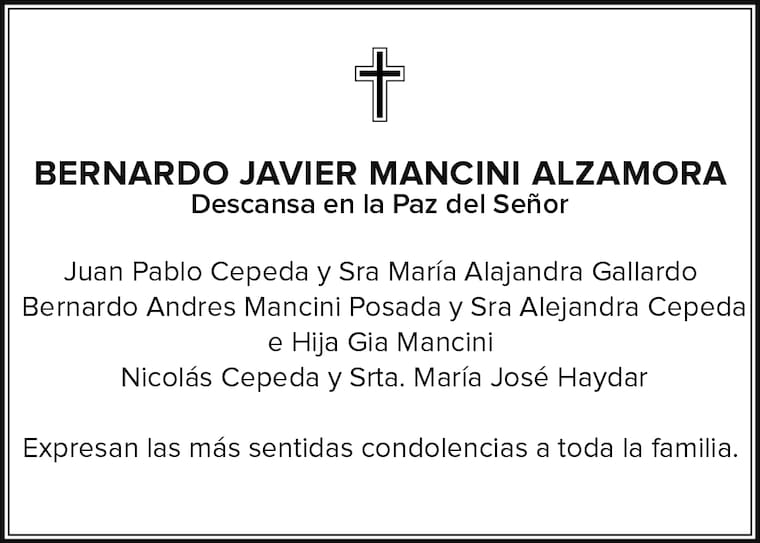 BERNARDO JAVIER MANCINI ALZAMORA
Descansa en la Paz del Señor

Juan Pablo Cepeda y Sra María Alajandra Gallardo
Bernardo Andres Mancini Posada y Sra Alejandra Cepeda
e Hija Gia Mancini
Nicolás Cepeda y Srta. María José Haydar

Expresan las más sentidas condolencias a toda la familia.